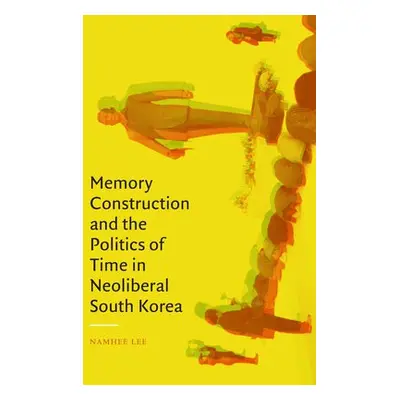 Memory Construction and the Politics of Time in Neoliberal South Korea

NAMHEE LEE